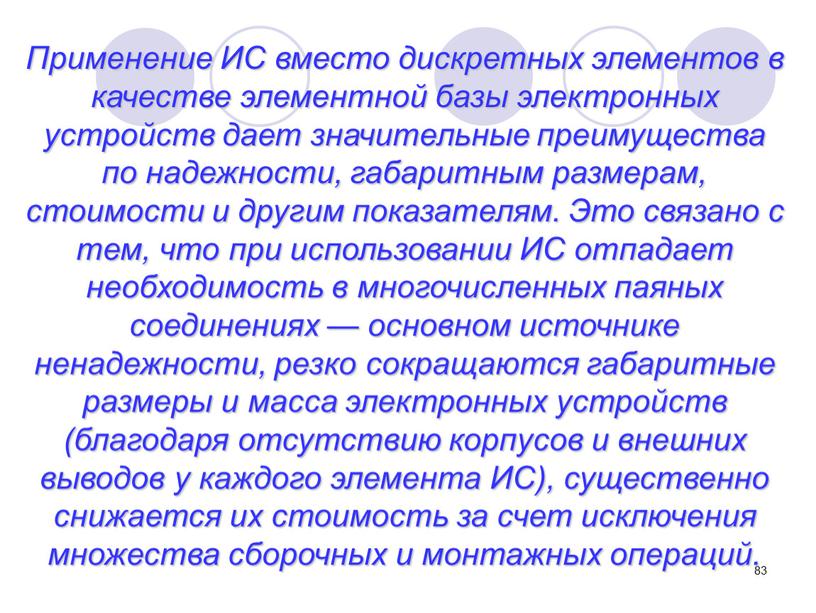 Применение ИС вместо дискретных элементов в качестве элементной базы электронных устройств дает значительные преимущества по надежности, габаритным размерам, стоимости и другим показателям. Это связано с тем, что при использовании ИС отпадает необходимость в многочисленных паяных соединениях — основном источнике ненадежности, резко сокращаются габаритные размеры и масса электронных устройств (благодаря отсутствию корпусов и внешних выводов у каждого элемента ИС), существенно снижается их стоимость за счет исключения множества сборочных и монтажных операций.

83